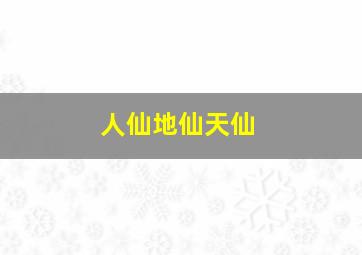 人仙地仙天仙